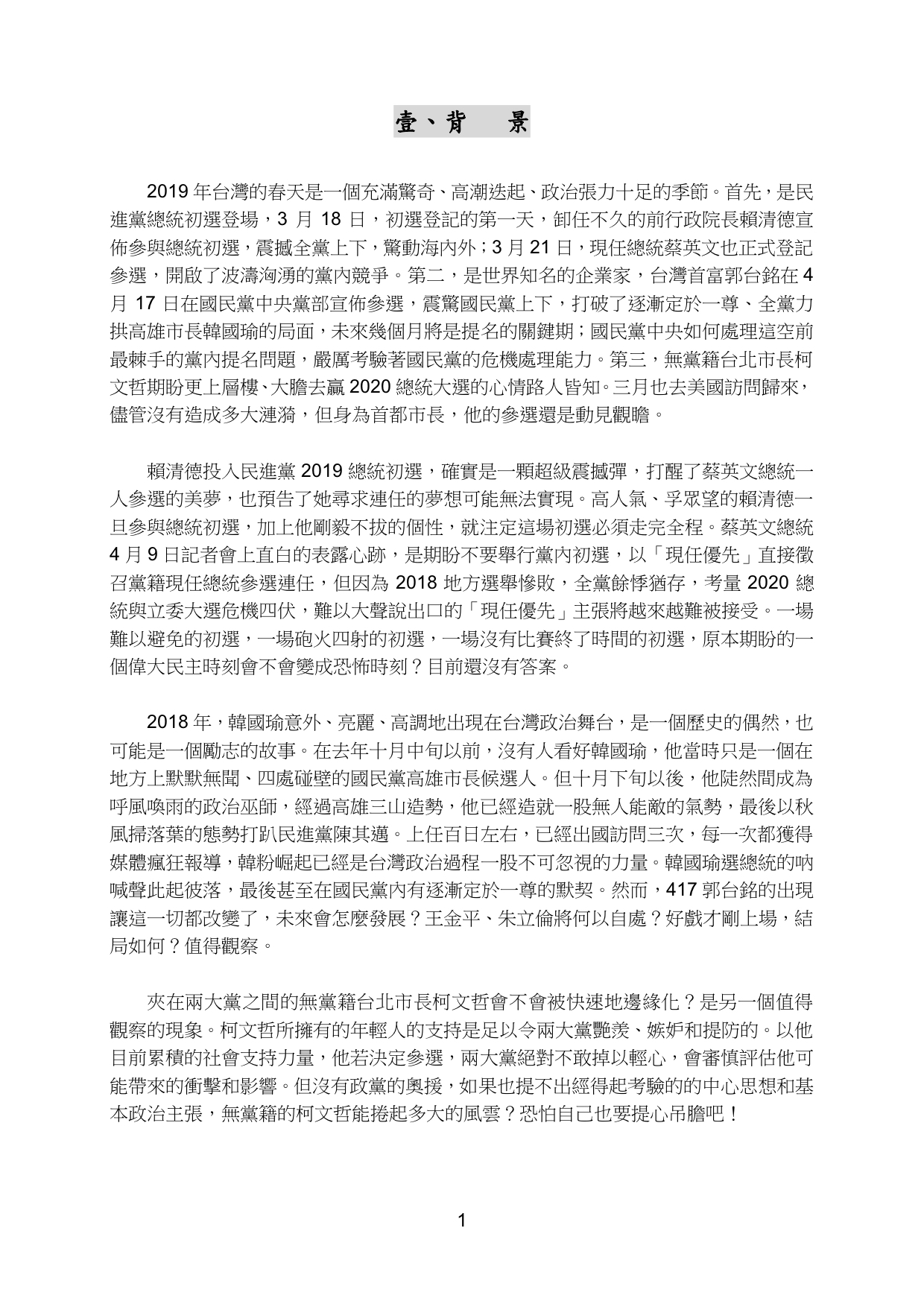 壹、背　景

2019 年台灣的春天是一個充滿驚奇、高潮迭起、政治張力十足的季節。首先，是民進黨總統初選登場，3 月 18 日，初選登記的第一天，卸任不久的前行政院長賴清德宣佈參與總統初選，震撼全黨上下，驚動海內外；3 月 21 日，現任總統蔡英文也正式登記參選，開啟了波濤洶湧的黨內競爭。第二，是世界知名的企業家，台灣首富郭台銘在 4 月 17 日在國民黨中央黨部宣佈參選，震驚國民黨上下，打破了逐漸定於一尊、全黨力拱高雄市長韓國瑜的局面，未來幾個月將是提名的關鍵期；國民黨中央如何處理這空前最棘手的黨內提名問題，嚴厲考驗著國民黨的危機處理能力。第三，無黨籍台北市長柯文哲期盼更上層樓、大膽去贏 2020 總統大選的心情路人皆知。三月也去美國訪問歸來，儘管沒有造成多大漣漪，但身為首都市長，他的參選還是動見觀瞻。

賴清德投入民進黨 2019 總統初選，確實是一顆超級震撼彈，打醒了蔡英文總統一人參選的美夢，也預告了她尋求連任的夢想可能無法實現。高人氣、孚眾望的賴清德一旦參與總統初選，加上他剛毅不拔的個性，就注定這場初選必須走完全程。蔡英文總統 4 月 9 日記者會上直白的表露心跡，是期盼不要舉行黨內初選，以「現任優先」直接徵召黨籍現任總統參選連任，但因為 2018 地方選舉慘敗，全黨餘悸猶存，考量 2020 總統與立委大選危機四伏，難以大聲說出口的「現任優先」主張將越來越難被接受。一場難以避免的初選，一場砲火四射的初選，一場沒有比賽終了時間的初選，原本期盼的一個偉大民主時刻會不會變成恐怖時刻？目前還沒有答案。

2018 年，韓國瑜意外、亮麗、高調地出現在台灣政治舞台，是一個歷史的偶然，也可能是一個勵志的故事。在去年十月中旬以前，沒有人看好韓國瑜，他當時只是一個在地方上默默無聞、四處碰壁的國民黨高雄市長候選人。但十月下旬以後，他陡然間成為呼風喚雨的政治巫師，經過高雄三山造勢，他已經造就一股無人能敵的氣勢，最後以秋風掃落葉的態勢打趴民進黨陳其邁。上任百日左右，已經出國訪問三次，每一次都獲得媒體瘋狂報導，韓粉崛起已經是台灣政治過程一股不可忽視的力量。韓國瑜選總統的吶喊聲此起彼落，最後甚至在國民黨內有逐漸定於一尊的默契。然而，417 郭台銘的出現讓這一切都改變了，未來會怎麼發展？王金平、朱立倫將何以自處？好戲才剛上場，結局如何？值得觀察。

夾在兩大黨之間的無黨籍台北市長柯文哲會不會被快速地邊緣化？是另一個值得觀察的現象。柯文哲所擁有的年輕人的支持是足以令兩大黨艷羨、嫉妒和提防的。以他目前累積的社會支持力量，他若決定參選，兩大黨絕對不敢掉以輕心，會審慎評估他可能帶來的衝擊和影響。但沒有政黨的奧援，如果也提不出經得起考驗的的中心思想和基本政治主張，無黨籍的柯文哲能捲起多大的風雲？恐怕自己也要提心吊膽吧！

1